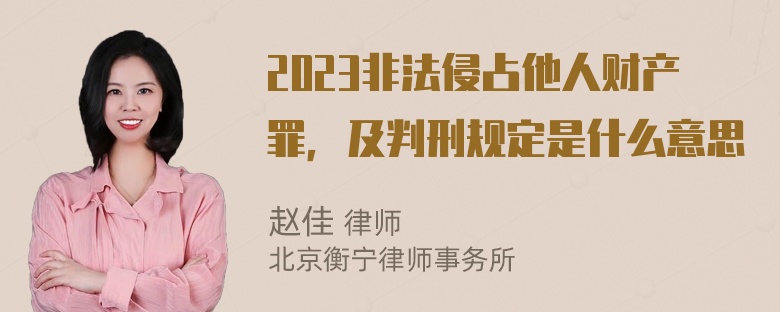 2023非法侵占他人财产罪，及判刑规定是什么意思

赵佳 律师
北京衡宁律师事务所